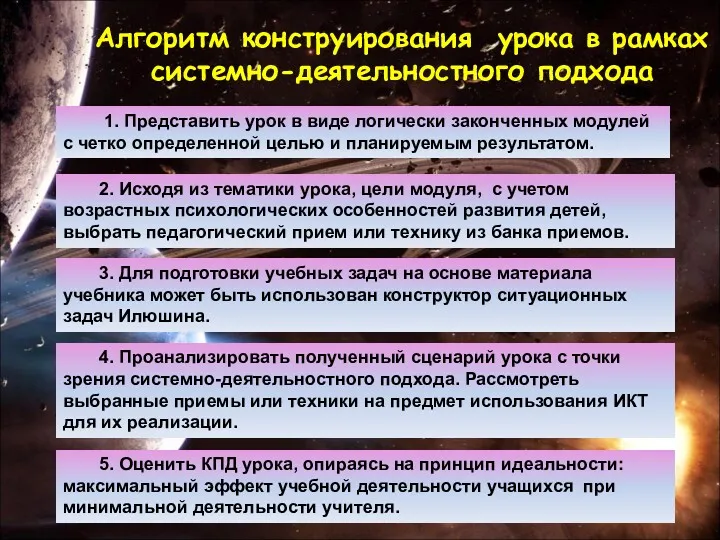 Алгоритм конструирования урока в рамках системно-деятельностного подхода

1. Представить урок в виде логически законченных модулей с четко определенной целью и планируемым результатом.

2. Исходя из тематики урока, цели модуля, с учетом возрастных психологических особенностей развития детей, выбрать педагогический прием или технику из банка приемов.

3. Для подготовки учебных задач на основе материала учебника может быть использован конструктор ситуационных задач Илюшина.

4. Проанализировать полученный сценарий урока с точки зрения системно-деятельностного подхода. Рассмотреть выбранные приемы или техники на предмет использования ИКТ для их реализации.

5. Оценить КПД урока, опираясь на принцип идеальности: максимальный эффект учебной деятельности учащихся при минимальной деятельности учителя.